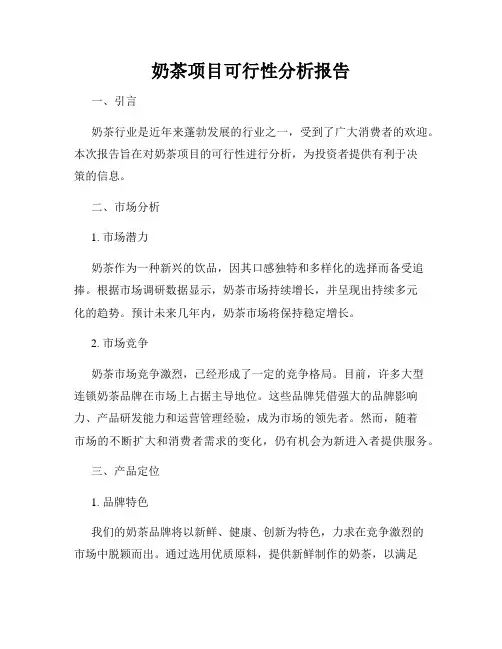 奶茶项目可行性分析报告

一、引言

奶茶行业是近年来蓬勃发展的行业之一，受到了广大消费者的欢迎。本次报告旨在对奶茶项目的可行性进行分析，为投资者提供有利于决策的信息。

二、市场分析

1. 市场潜力

奶茶作为一种新兴的饮品，因其口感独特和多样化的选择而备受追捧。根据市场调研数据显示，奶茶市场持续增长，并呈现出持续多元化的趋势。预计未来几年内，奶茶市场将保持稳定增长。

2. 市场竞争

奶茶市场竞争激烈，已经形成了一定的竞争格局。目前，许多大型连锁奶茶品牌在市场上占据主导地位。这些品牌凭借强大的品牌影响力、产品研发能力和运营管理经验，成为市场的领先者。然而，随着市场的不断扩大和消费者需求的变化，仍有机会为新进入者提供服务。

三、产品定位

1. 品牌特色

我们的奶茶品牌将以新鲜、健康、创新为特色，力求在竞争激烈的市场中脱颖而出。通过选用优质原料，提供新鲜制作的奶茶，以满足